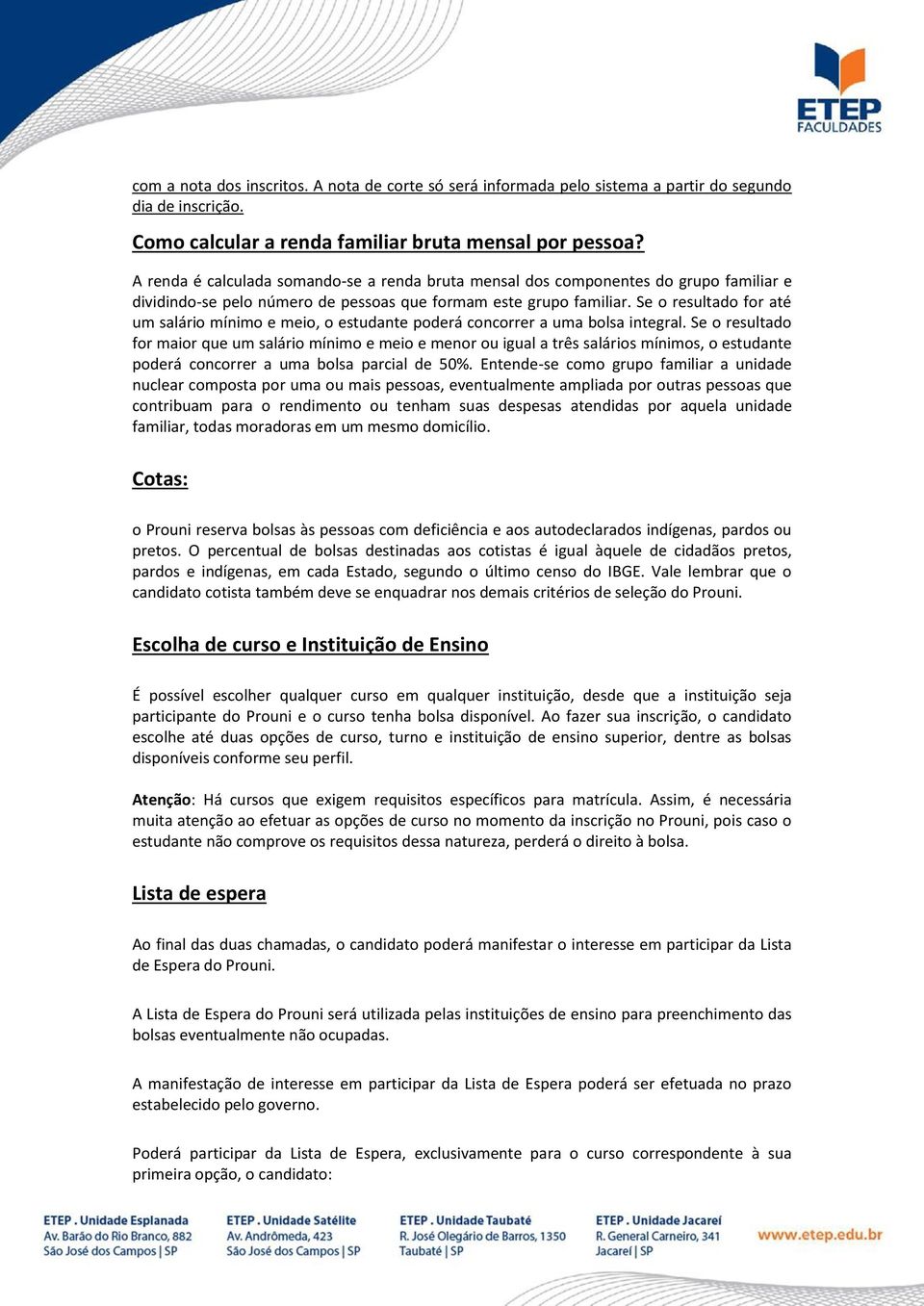 ETEP FACULDADES

com a nota dos inscritos. A nota de corte só será informada pelo sistema a partir do segundo dia de inscrição.

Como calcular a renda familiar bruta mensal por pessoa?

A renda é calculada somando-se a renda bruta mensal dos componentes do grupo familiar e dividindo-se pelo número de pessoas que formam este grupo familiar. Se o resultado for até um salário mínimo e meio, o estudante poderá concorrer a uma bolsa integral. Se o resultado for maior que um salário mínimo e meio e menor ou igual a três salários mínimos, o estudante poderá concorrer a uma bolsa parcial de 50%. Entende-se como grupo familiar a unidade nuclear composta por uma ou mais pessoas, eventualmente ampliada por outras pessoas que contribuam para o rendimento ou tenham suas despesas atendidas por aquela unidade familiar, todas moradoras em um mesmo domicílio.

Cotas:

o Prouni reserva bolsas às pessoas com deficiência e aos autodeclarados indígenas, pardos ou pretos. O percentual de bolsas destinadas aos cotistas é igual àquele de cidadãos pretos, pardos e indígenas, em cada Estado, segundo o último censo do IBGE. Vale lembrar que o candidato cotista também deve se enquadrar nos demais critérios de seleção do Prouni.

Escolha de curso e Instituição de Ensino

É possível escolher qualquer curso em qualquer instituição, desde que a instituição seja participante do Prouni e o curso tenha bolsa disponível. Ao fazer sua inscrição, o candidato escolhe até duas opções de curso, turno e instituição de ensino superior, dentre as bolsas disponíveis conforme seu perfil.

Atenção: Há cursos que exigem requisitos específicos para matrícula. Assim, é necessária muita atenção ao efetuar as opções de curso no momento da inscrição no Prouni, pois caso o estudante não comprove os requisitos dessa natureza, perderá o direito à bolsa.

Lista de espera

Ao final das duas chamadas, o candidato poderá manifestar o interesse em participar da Lista de Espera do Prouni.

A Lista de Espera do Prouni será utilizada pelas instituições de ensino para preenchimento das bolsas eventualmente não ocupadas.

A manifestação de interesse em participar da Lista de Espera poderá ser efetuada no prazo estabelecido pelo governo.

Poderá participar da Lista de Espera, exclusivamente para o curso correspondente à sua primeira opção, o candidato:

ETEP . Unidade Esplanada
Av. Barão do Rio Branco, 882
São José dos Campos | SP

ETEP . Unidade Satélite
Av. Andrômeda, 423
São José dos Campos | SP

ETEP . Unidade Taubaté
R. José Olegário de Barros, 1350
Taubaté | SP

ETEP . Unidade Jacareí
R. General Carneiro, 341
Jacareí | SP

www.etep.edu.br